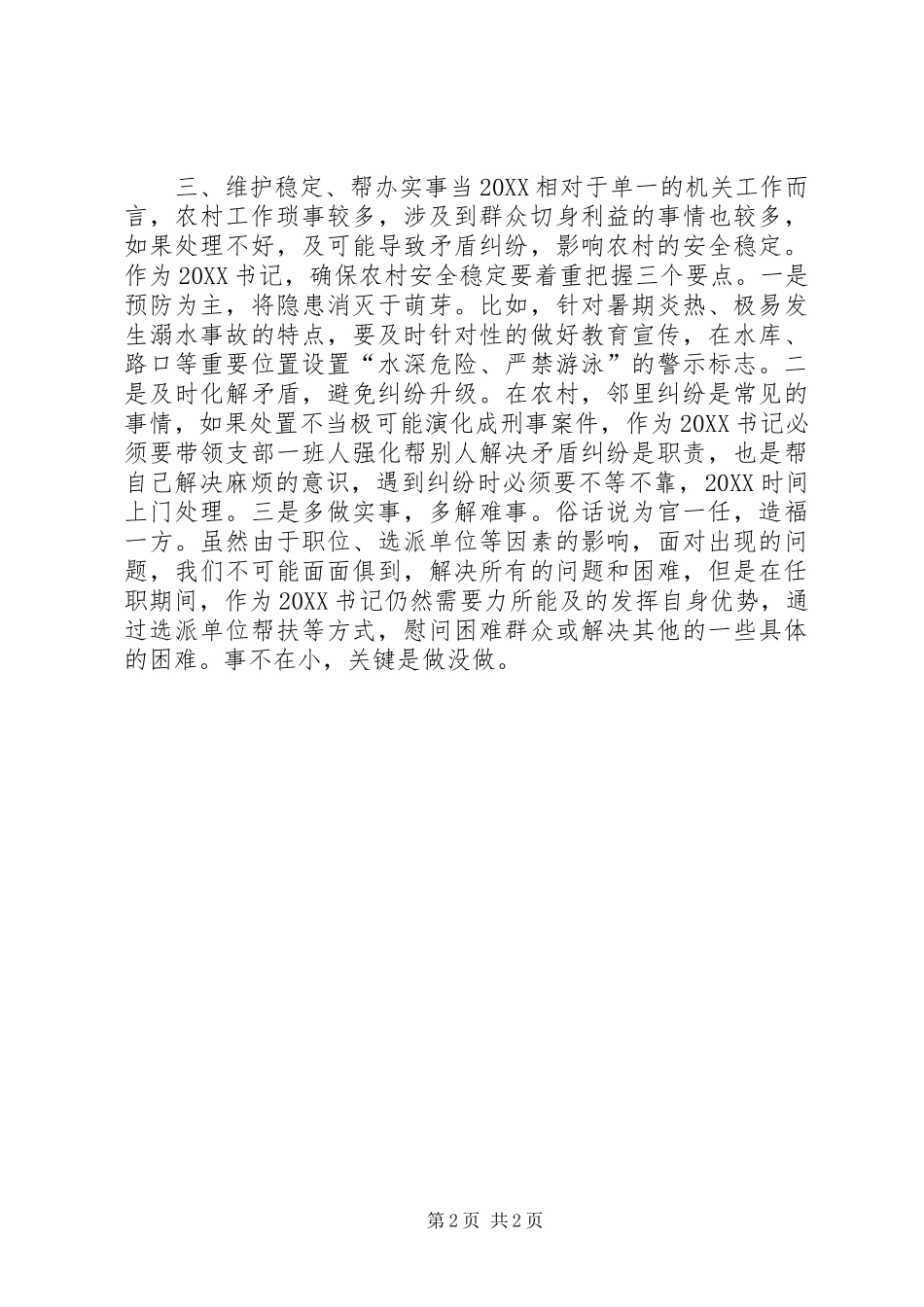 三、维护稳定、帮办实事当20XX相对于单一的机关工作而言，农村工作琐事较多，涉及到群众切身利益的事情也较多，如果处理不好，及可能导致矛盾纠纷，影响农村的安全稳定。作为20XX书记，确保农村安全稳定要着重把握三个要点。一是预防为主，将隐患消灭于萌芽。比如，针对暑期炎热、极易发生溺水事故的特点，要及时针对性的做好教育宣传，在水库、路口等重要位置设置“水深危险、严禁游泳”的警示标志。二是及时化解矛盾，避免纠纷升级。在农村，邻里纠纷是常见的事情，如果处置不当极可能演化成刑事案件，作为20XX书记必须要带领支部一班人强化帮别人解决矛盾纠纷是职责，也是帮自己解决麻烦的意识，遇到纠纷时必须要不等不靠，20XX时间上门处理。三是多做实事，多解难事。俗话说为官一任，造福一方。虽然由于职位、选派单位等因素的影响，面对出现的问题，我们不可能面面俱到，解决所有的问题和困难，但是在任职期间，作为20XX书记仍然需要力所能及的发挥自身优势，通过选派单位帮扶等方式，慰问困难群众或解决其他的一些具体的困难。事不在小，关键是做没做。

第2页 共2页